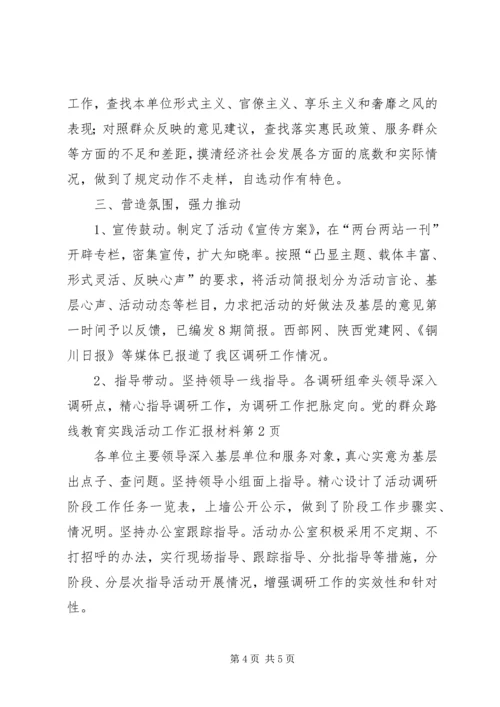 工作，查找本单位形式主义、官僚主义、享乐主义和奢靡之风的表现；对照群众反映的意见建议，查找落实惠民政策、服务群众等方面的不足和差距，摸清经济社会发展各方面的底数和实际情况，做到了规定动作不走样，自选动作有特色。

三、营造氛围，强力推动

1、宣传鼓动。制定了活动《宣传方案》，在“两台两站一刊”开辟专栏，密集宣传，扩大知晓率。按照“凸显主题、载体丰富、形式灵活、反映心声”的要求，将活动简报划分为活动言论、基层心声、活动动态等栏目，力求把活动的好做法及基层的意见第一时间予以反馈，已编发8期简报。西部网、陕西党建网、《铜川日报》等媒体已报道了我区调研工作情况。

2、指导带动。坚持领导一线指导。各调研组牵头领导深入调研点，精心指导调研工作，为调研工作把脉定向。党的群众路线教育实践活动工作汇报材料第2页

各单位主要领导深入基层单位和服务对象，真心实意为基层出点子、查问题。坚持领导小组面上指导。精心设计了活动调研阶段工作任务一览表，上墙公开公示，做到了阶段工作步骤实、情况明。坚持办公室跟踪指导。活动办公室积极采用不定期、不打招呼的办法，实行现场指导、跟踪指导、分批指导等措施，分阶段、分层次指导活动开展情况，增强调研工作的实效性和针对性。

第4页 共5页